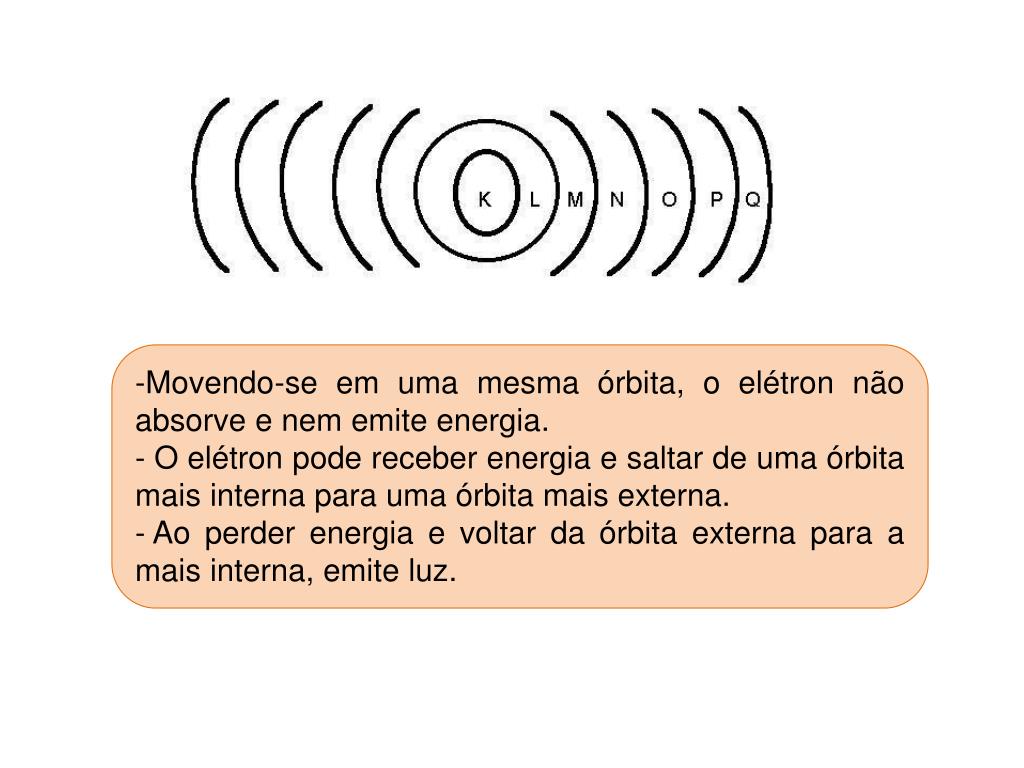 K L M N O P Q

-Movendo-se em uma mesma órbita, o elétron não absorve e nem emite energia.
- O elétron pode receber energia e saltar de uma órbita mais interna para uma órbita mais externa.
- Ao perder energia e voltar da órbita externa para a mais interna, emite luz.